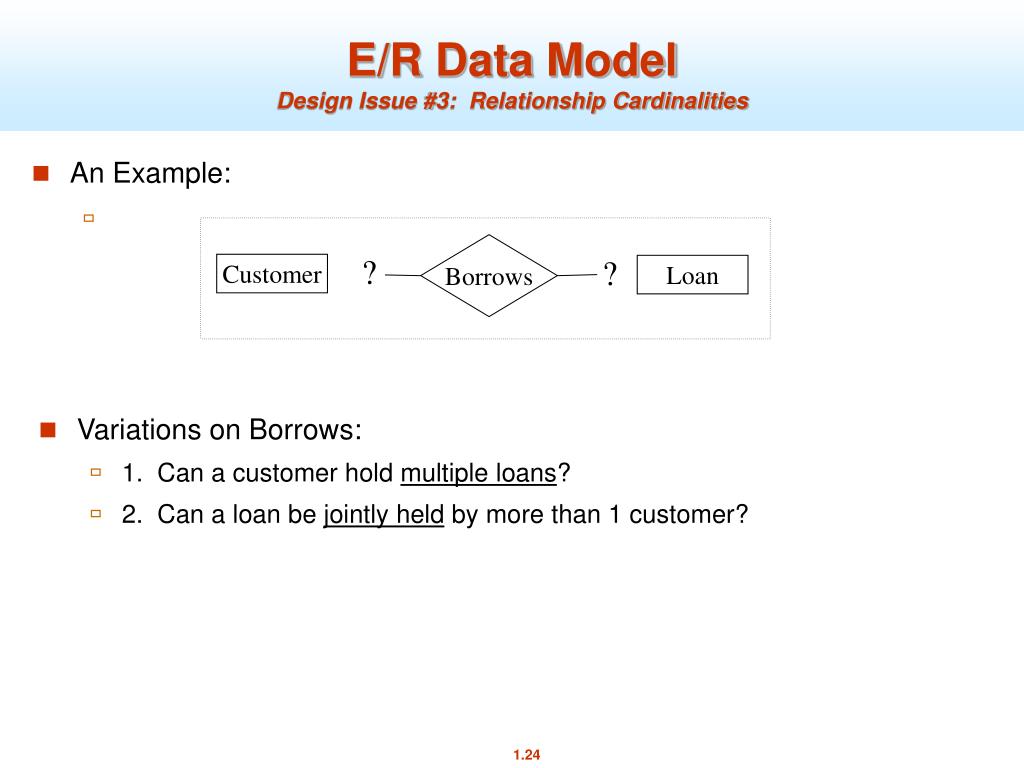 E/R Data Model
Design Issue #3: Relationship Cardinalities

An Example:

Customer ? Borrows ? Loan

Variations on Borrows:

1. Can a customer hold multiple loans?

2. Can a loan be jointly held by more than 1 customer?

1.24